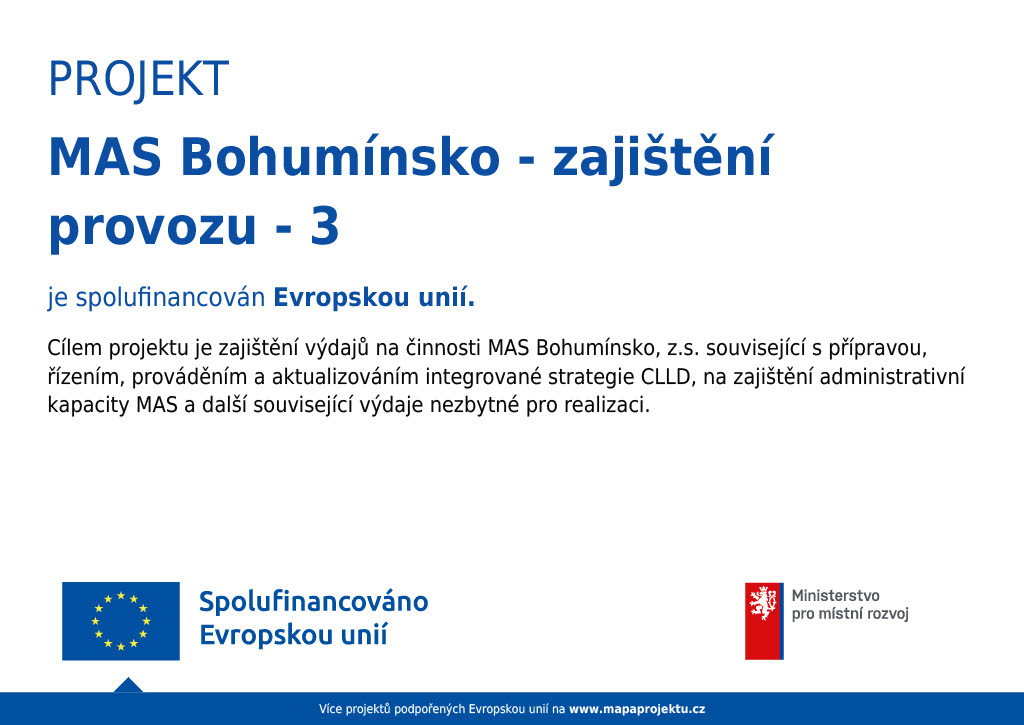 PROJEKT

MAS Bohumínsko - zajištění provozu - 3

je spolufinancován Evropskou unií.

Cílem projektu je zajištění výdajů na činnosti MAS Bohumínsko, z.s. související s přípravou, řízením, prováděním a aktualizováním integrované strategie CLLD, na zajištění administrativní kapacity MAS a další související výdaje nezbytné pro realizaci.

Spolufinancováno
Evropskou unií

Ministerstvo
pro místní rozvoj

Více projektů podpořených Evropskou unií na www.mapaprojektu.cz